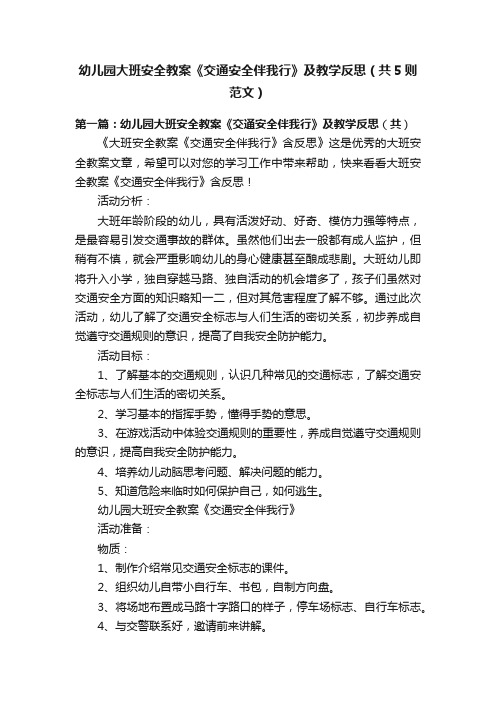 幼儿园大班安全教案《交通安全伴我行》及教学反思（共5则范文）

第一篇：幼儿园大班安全教案《交通安全伴我行》及教学反思（共）

《大班安全教案《交通安全伴我行》含反思》这是优秀的大班安全教案文章，希望可以对您的学习工作中带来帮助，快来看看大班安全教案《交通安全伴我行》含反思！

活动分析：

大班年龄阶段的幼儿，具有活泼好动、好奇、模仿力强等特点，是最容易引发交通事故的群体。虽然他们出去一般都有成人监护，但稍有不慎，就会严重影响幼儿的身心健康甚至酿成悲剧。大班幼儿即将升入小学，独自穿越马路、独自活动的机会增多了，孩子们虽然对交通安全方面的知识略知一二，但对其危害程度了解不够。通过此次活动，幼儿了解了交通安全标志与人们生活的密切关系，初步养成自觉遵守交通规则的意识，提高了自我安全防护能力。

活动目标：

1、了解基本的交通规则，认识几种常见的交通标志，了解交通安全标志与人们生活的密切关系。

2、学习基本的指挥手势，懂得手势的意思。

3、在游戏活动中体验交通规则的重要性，养成自觉遵守交通规则的意识，提高自我安全防护能力。

4、培养幼儿动脑思考问题、解决问题的能力。

5、知道危险来临时如何保护自己，如何逃生。

幼儿园大班安全教案《交通安全伴我行》

活动准备：

物质：

1、制作介绍常见交通安全标志的课件。

2、组织幼儿自带小自行车、书包，自制方向盘。

3、将场地布置成马路十字路口的样子，停车场标志、自行车标志。

4、与交警联系好，邀请前来讲解。